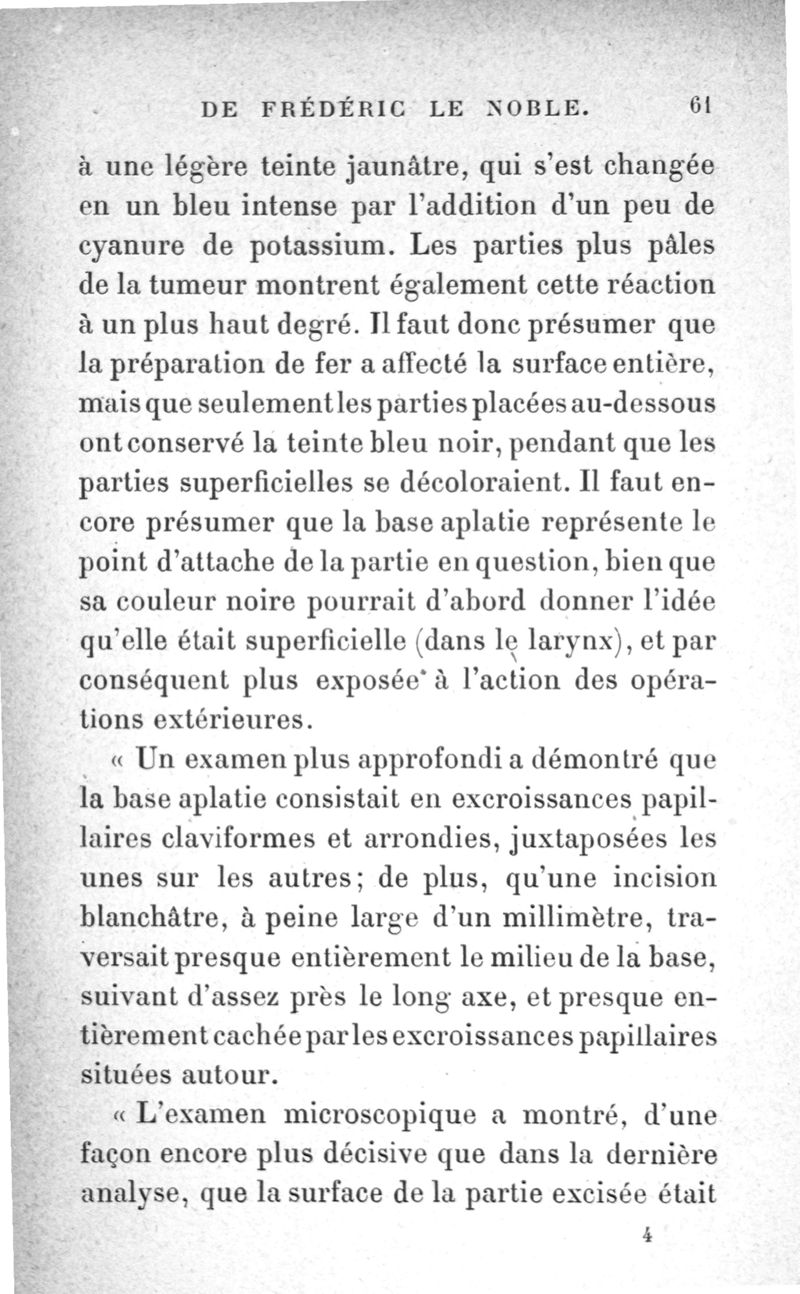 DE FRÉDÉRIC LE NOBLE. 61

à une légère teinte jaunâtre, qui s'est changée en un bleu intense par l'addition d'un peu de cyanure de potassium. Les parties plus pâles de la tumeur montrent également cette réaction à un plus haut degré. Il faut donc présumer que la préparation de fer a affecté la surface entière, mais que seulement les parties placées au-dessous ont conservé la teinte bleu noir, pendant que les parties superficielles se décoloraient. Il faut encore présumer que la base aplatie représente le point d'attache de la partie en question, bien que sa couleur noire pourrait d'abord donner l'idée qu'elle était superficielle (dans le larynx), et par conséquent plus exposée à l'action des opérations extérieures.

« Un examen plus approfondi a démontré que la base aplatie consistait en excroissances papillaires claviformes et arrondies, juxtaposées les unes sur les autres; de plus, qu'une incision blanchâtre, à peine large d'un millimètre, traversait presque entièrement le milieu de la base, suivant d'assez près le long axe, et presque entièrement cachée par les excroissances papillaires situées autour.

« L'examen microscopique a montré, d'une façon encore plus décisive que dans la dernière analyse, que la surface de la partie excisée était

4